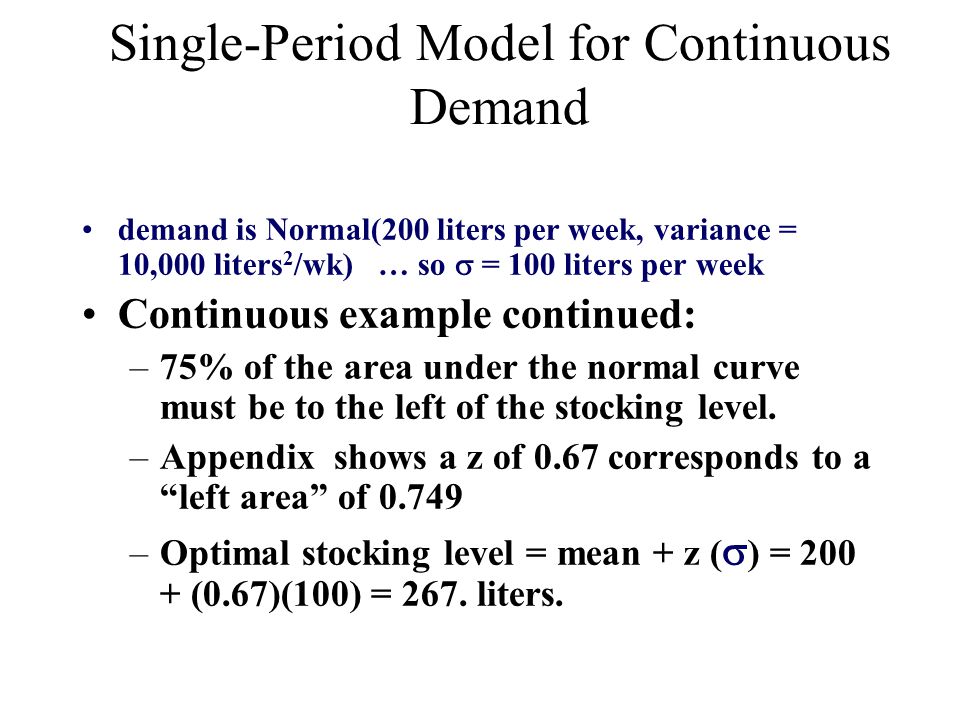 Single-Period Model for Continuous Demand

• demand is Normal(200 liters per week, variance = 10,000 liters$^2$/wk) … so $\sigma$ = 100 liters per week

• Continuous example continued:

– 75% of the area under the normal curve must be to the left of the stocking level.

– Appendix shows a z of 0.67 corresponds to a “left area” of 0.749

– Optimal stocking level = mean + z ($\sigma$) = 200 + (0.67)(100) = 267. liters.